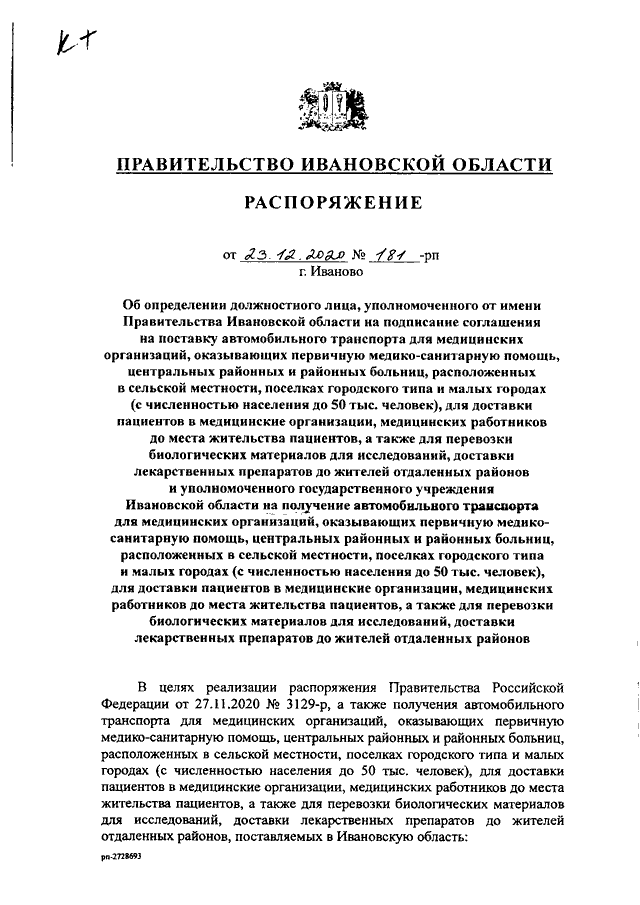 К+

ПРАВИТЕЛЬСТВО ИВАНОВСКОЙ ОБЛАСТИ

РАСПОРЯЖЕНИЕ

от 23.12.2020 № 181 -рп
г. Иваново

Об определении должностного лица, уполномоченного от имени Правительства Ивановской области на подписание соглашения на поставку автомобильного транспорта для медицинских организаций, оказывающих первичную медико-санитарную помощь, центральных районных и районных больниц, расположенных в сельской местности, поселках городского типа и малых городах (с численностью населения до 50 тыс. человек), для доставки пациентов в медицинские организации, медицинских работников до места жительства пациентов, а также для перевозки биологических материалов для исследований, доставки лекарственных препаратов до жителей отдаленных районов и уполномоченного государственного учреждения Ивановской области на получение автомобильного транспорта для медицинских организаций, оказывающих первичную медико-санитарную помощь, центральных районных и районных больниц, расположенных в сельской местности, поселках городского типа и малых городах (с численностью населения до 50 тыс. человек), для доставки пациентов в медицинские организации, медицинских работников до места жительства пациентов, а также для перевозки биологических материалов для исследований, доставки лекарственных препаратов до жителей отдаленных районов

В целях реализации распоряжения Правительства Российской Федерации от 27.11.2020 № 3129-р, а также получения автомобильного транспорта для медицинских организаций, оказывающих первичную медико-санитарную помощь, центральных районных и районных больниц, расположенных в сельской местности, поселках городского типа и малых городах (с численностью населения до 50 тыс. человек), для доставки пациентов в медицинские организации, медицинских работников до места жительства пациентов, а также для перевозки биологических материалов для исследований, доставки лекарственных препаратов до жителей отдаленных районов, поставляемых в Ивановскую область:

рп-2728693